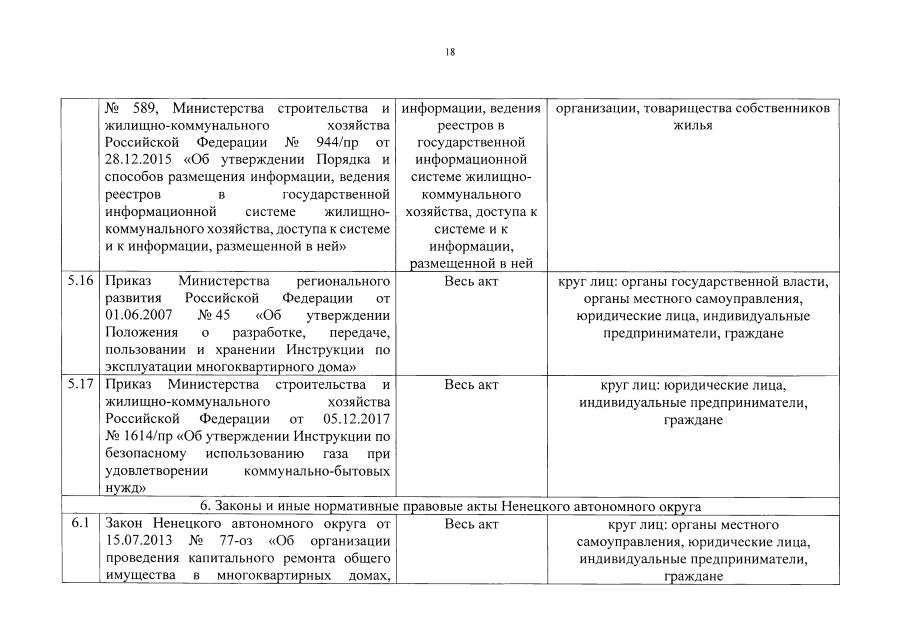 18

|  |  |  |  |
|---|---|---|---|
|  | № 589, Министерства строительства и жилищно-коммунального хозяйства Российской Федерации № 944/пр от 28.12.2015 «Об утверждении Порядка и способов размещения информации, ведения реестров в государственной информационной системе жилищно-коммунального хозяйства, доступа к системе и к информации, размещенной в ней» | информации, ведения реестров в государственной информационной системе жилищно-коммунального хозяйства, доступа к системе и к информации, размещенной в ней | организации, товарищества собственников жилья |
| 5.16 | Приказ Министерства регионального развития Российской Федерации от 01.06.2007 № 45 «Об утверждении Положения о разработке, передаче, пользовании и хранении Инструкции по эксплуатации многоквартирного дома» | Весь акт | круг лиц: органы государственной власти, органы местного самоуправления, юридические лица, индивидуальные предприниматели, граждане |
| 5.17 | Приказ Министерства строительства и жилищно-коммунального хозяйства Российской Федерации от 05.12.2017 № 1614/пр «Об утверждении Инструкции по безопасному использованию газа при удовлетворении коммунально-бытовых нужд» | Весь акт | круг лиц: юридические лица, индивидуальные предприниматели, граждане |
| 6. Законы и иные нормативные правовые акты Ненецкого автономного округа |  |  |  |
| 6.1 | Закон Ненецкого автономного округа от 15.07.2013 № 77-оз «Об организации проведения капитального ремонта общего имущества в многоквартирных домах, | Весь акт | круг лиц: органы местного самоуправления, юридические лица, индивидуальные предприниматели, граждане |